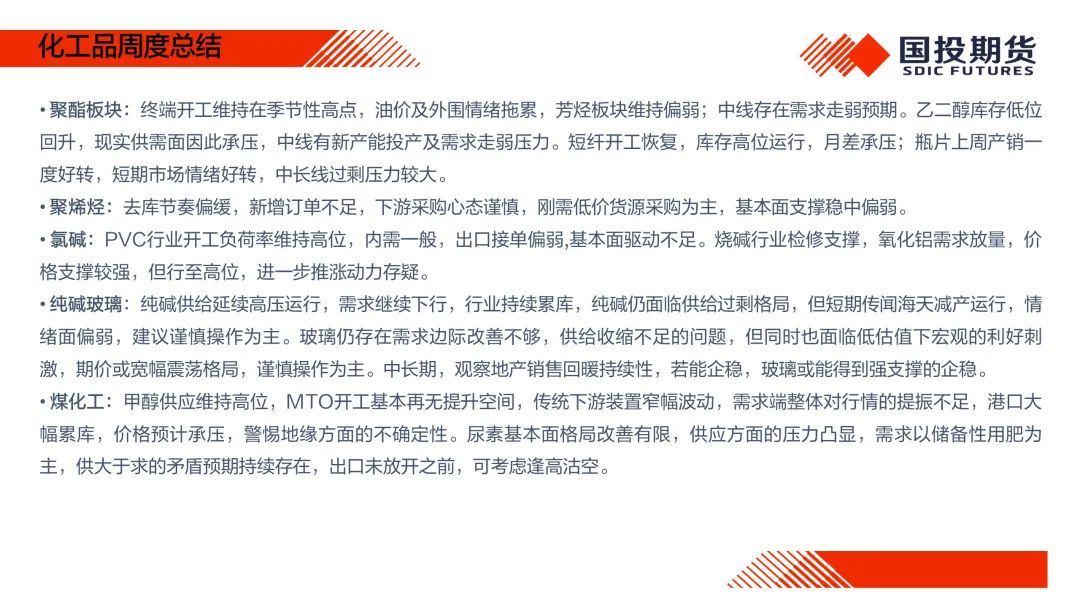 化工品周度总结

国投期货
SDIC FUTURES

• 聚酯板块：终端开工维持在季节性高点，油价及外围情绪拖累，芳烃板块维持偏弱；中线存在需求走弱预期。乙二醇库存低位回升，现实供需面因此承压，中线有新产能投产及需求走弱压力。短纤开工恢复，库存高位运行，月差承压；瓶片上周产销一度好转，短期市场情绪好转，中长线过剩压力较大。

• 聚烯烃：去库节奏偏缓，新增订单不足，下游采购心态谨慎，刚需低价货源采购为主，基本面支撑稳中偏弱。

• 氯碱：PVC行业开工负荷率维持高位，内需一般，出口接单偏弱,基本面驱动不足。烧碱行业检修支撑，氧化铝需求放量，价格支撑较强，但行至高位，进一步推涨动力存疑。

• 纯碱玻璃：纯碱供给延续高压运行，需求继续下行，行业持续累库，纯碱仍面临供给过剩格局，但短期传闻海天减产运行，情绪面偏弱，建议谨慎操作为主。玻璃仍存在需求边际改善不够，供给收缩不足的问题，但同时也面临低估值下宏观的利好刺激，期价或宽幅震荡格局，谨慎操作为主。中长期，观察地产销售回暖持续性，若能企稳，玻璃或能得到强支撑的企稳。

• 煤化工：甲醇供应维持高位，MTO开工基本再无提升空间，传统下游装置窄幅波动，需求端整体对行情的提振不足，港口大幅累库，价格预计承压，警惕地缘方面的不确定性。尿素基本面格局改善有限，供应方面的压力凸显，需求以储备性用肥为主，供大于求的矛盾预期持续存在，出口未放开之前，可考虑逢高沽空。